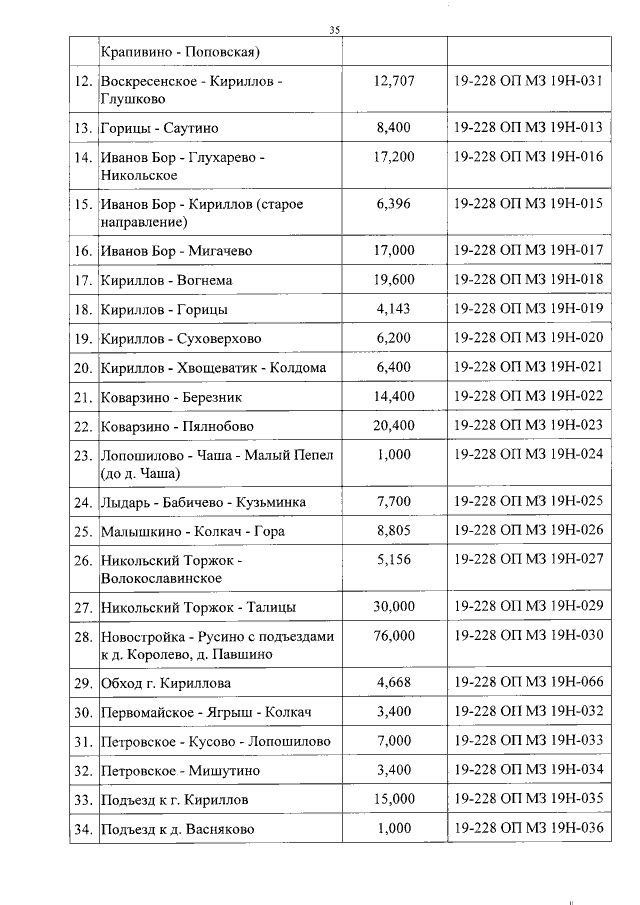 35

|  | Крапивино - Поповская) |  |  |
|---|---|---|---|
| 12. | Воскресенское - Кириллов - Глушково | 12,707 | 19-228 ОП МЗ 19Н-031 |
| 13. | Горицы - Саутино | 8,400 | 19-228 ОП МЗ 19Н-013 |
| 14. | Иванов Бор - Глухарево - Никольское | 17,200 | 19-228 ОП МЗ 19Н-016 |
| 15. | Иванов Бор - Кириллов (старое направление) | 6,396 | 19-228 ОП МЗ 19Н-015 |
| 16. | Иванов Бор - Мигачево | 17,000 | 19-228 ОП МЗ 19Н-017 |
| 17. | Кириллов - Вогнема | 19,600 | 19-228 ОП МЗ 19Н-018 |
| 18. | Кириллов - Горицы | 4,143 | 19-228 ОП МЗ 19Н-019 |
| 19. | Кириллов - Суховерхово | 6,200 | 19-228 ОП МЗ 19Н-020 |
| 20. | Кириллов - Хвощеватик - Колдома | 6,400 | 19-228 ОП МЗ 19Н-021 |
| 21. | Коварзино - Березник | 14,400 | 19-228 ОП МЗ 19Н-022 |
| 22. | Коварзино - Пялнобово | 20,400 | 19-228 ОП МЗ 19Н-023 |
| 23. | Лопошилово - Чаша - Малый Пепел (до д. Чаша) | 1,000 | 19-228 ОП МЗ 19Н-024 |
| 24. | Лыдарь - Бабичево - Кузьминка | 7,700 | 19-228 ОП МЗ 19Н-025 |
| 25. | Малышкино - Колкач - Гора | 8,805 | 19-228 ОП МЗ 19Н-026 |
| 26. | Никольский Торжок - Волокославинское | 5,156 | 19-228 ОП МЗ 19Н-027 |
| 27. | Никольский Торжок - Талицы | 30,000 | 19-228 ОП МЗ 19Н-029 |
| 28. | Новостройка - Русино с подъездами к д. Королево, д. Павшино | 76,000 | 19-228 ОП МЗ 19Н-030 |
| 29. | Обход г. Кириллова | 4,668 | 19-228 ОП МЗ 19Н-066 |
| 30. | Первомайское - Ягрыш - Колкач | 3,400 | 19-228 ОП МЗ 19Н-032 |
| 31. | Петровское - Кусово - Лопошилово | 7,000 | 19-228 ОП МЗ 19Н-033 |
| 32. | Петровское - Мишутино | 3,400 | 19-228 ОП МЗ 19Н-034 |
| 33. | Подъезд к г. Кириллов | 15,000 | 19-228 ОП МЗ 19Н-035 |
| 34. | Подъезд к д. Васняково | 1,000 | 19-228 ОП МЗ 19Н-036 |